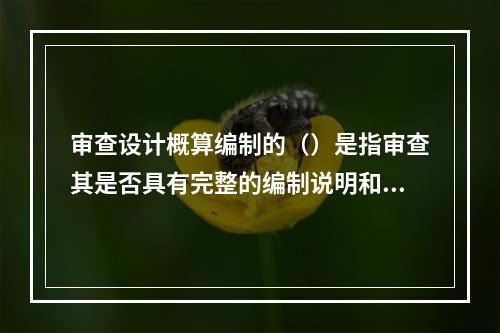 审查设计概算编制的（）是指审查其是否具有完整的编制说明和...